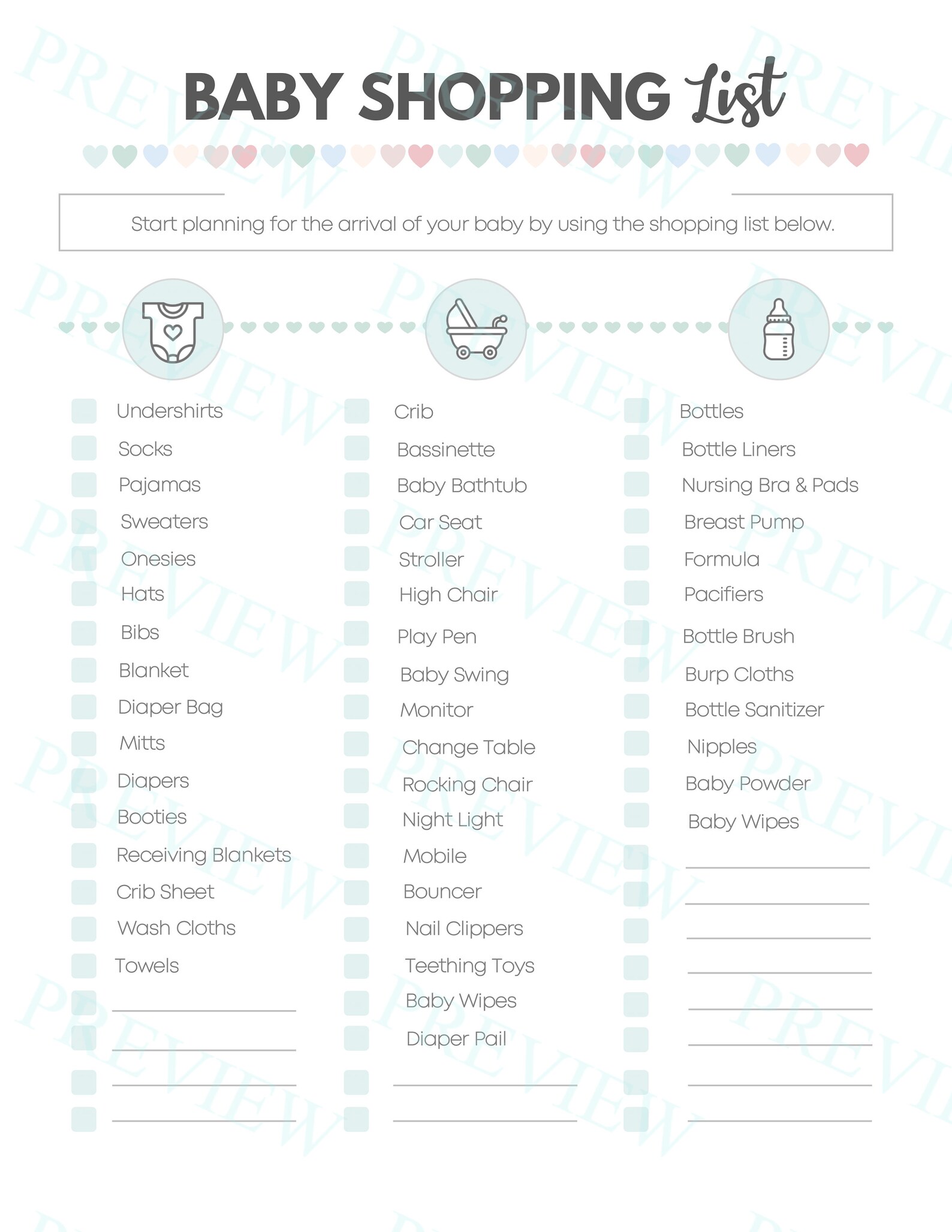 BABY SHOPPING List

Start planning for the arrival of your baby by using the shopping list below.

Undershirts
Socks
Pajamas
Sweaters
Onesies
Hats
Bibs
Blanket
Diaper Bag
Mitts
Diapers
Booties
Receiving Blankets
Crib Sheet
Wash Cloths
Towels

Crib
Bassinette
Baby Bathtub
Car Seat
Stroller
High Chair
Play Pen
Baby Swing
Monitor
Change Table
Rocking Chair
Night Light
Mobile
Bouncer
Nail Clippers
Teething Toys
Baby Wipes
Diaper Pail

Bottles
Bottle Liners
Nursing Bra & Pads
Breast Pump
Formula
Pacifiers
Bottle Brush
Burp Cloths
Bottle Sanitizer
Nipples
Baby Powder
Baby Wipes

PREVIEW